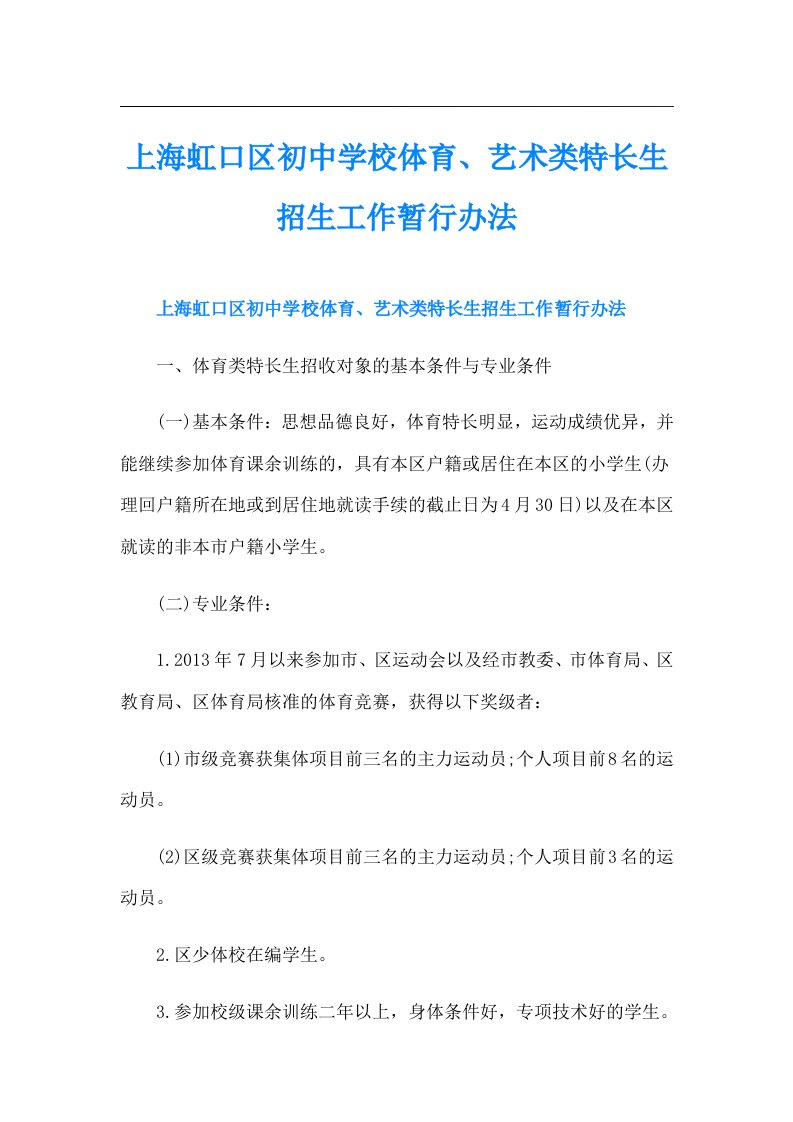 上海虹口区初中学校体育、艺术类特长生招生工作暂行办法

上海虹口区初中学校体育、艺术类特长生招生工作暂行办法

一、体育类特长生招收对象的基本条件与专业条件

(一)基本条件：思想品德良好，体育特长明显，运动成绩优异，并能继续参加体育课余训练的，具有本区户籍或居住在本区的小学生(办理回户籍所在地或到居住地就读手续的截止日为4月30日)以及在本区就读的非本市户籍小学生。

(二)专业条件：

1.2013年7月以来参加市、区运动会以及经市教委、市体育局、区教育局、区体育局核准的体育竞赛，获得以下奖级者：

(1)市级竞赛获集体项目前三名的主力运动员;个人项目前8名的运动员。

(2)区级竞赛获集体项目前三名的主力运动员;个人项目前3名的运动员。

2.区少体校在编学生。

3.参加校级课余训练二年以上，身体条件好，专项技术好的学生。